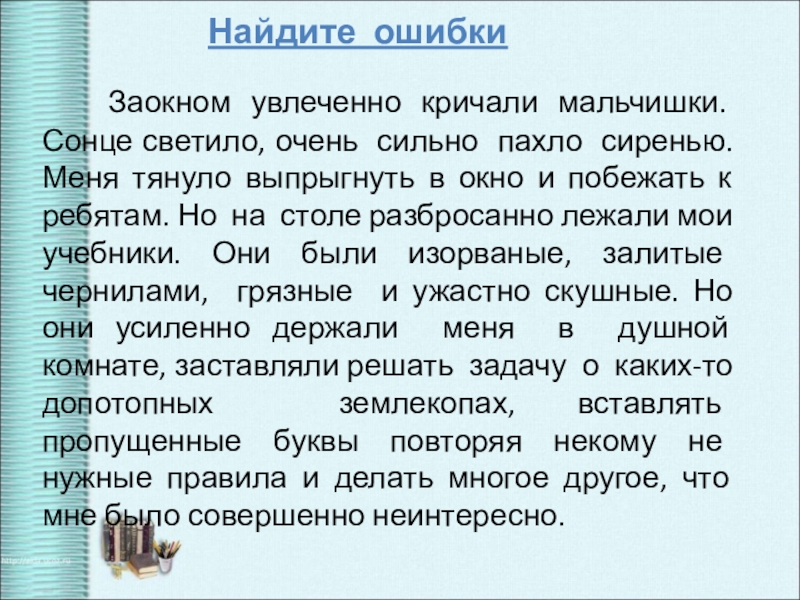 Найдите ошибки

Заокном увлеченно кричали мальчишки. Сонце светило, очень сильно пахло сиренью. Меня тянуло выпрыгнуть в окно и побежать к ребятам. Но на столе разбросанно лежали мои учебники. Они были изорваные, залитые чернилами, грязные и ужастно скушные. Но они усиленно держали меня в душной комнате, заставляли решать задачу о каких-то допотопных землекопах, вставлять пропущенные буквы повторяя некому не нужные правила и делать многое другое, что мне было совершенно неинтересно.